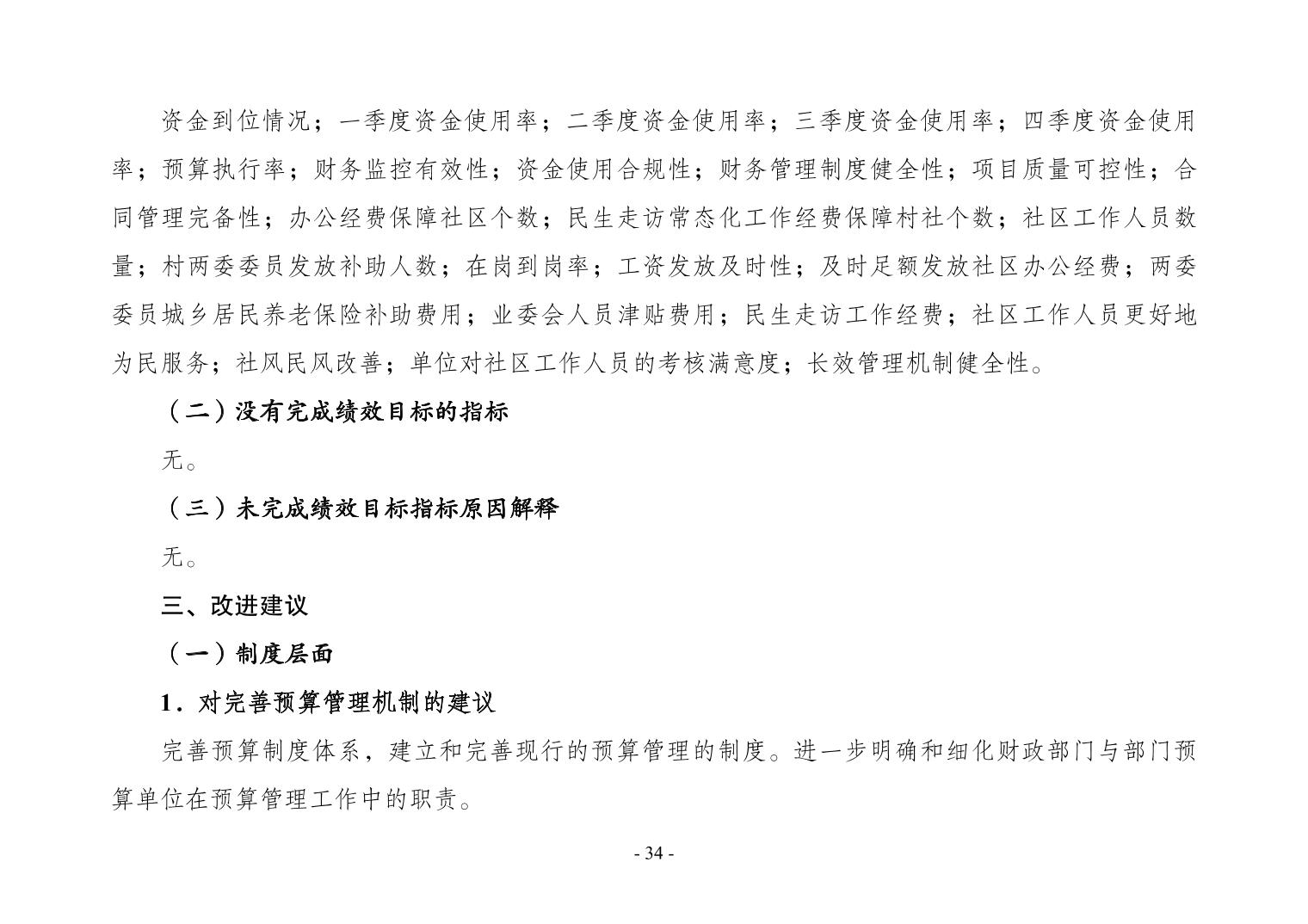 资金到位情况；一季度资金使用率；二季度资金使用率；三季度资金使用率；四季度资金使用率；预算执行率；财务监控有效性；资金使用合规性；财务管理制度健全性；项目质量可控性；合同管理完备性；办公经费保障社区个数；民生走访常态化工作经费保障村社个数；社区工作人员数量；村两委委员发放补助人数；在岗到岗率；工资发放及时性；及时足额发放社区办公经费；两委委员城乡居民养老保险补助费用；业委会人员津贴费用；民生走访工作经费；社区工作人员更好地为民服务；社风民风改善；单位对社区工作人员的考核满意度；长效管理机制健全性。

（二）没有完成绩效目标的指标

无。

（三）未完成绩效目标指标原因解释

无。

三、改进建议

（一）制度层面

1．对完善预算管理机制的建议

完善预算制度体系，建立和完善现行的预算管理的制度。进一步明确和细化财政部门与部门预算单位在预算管理工作中的职责。

- 34 -